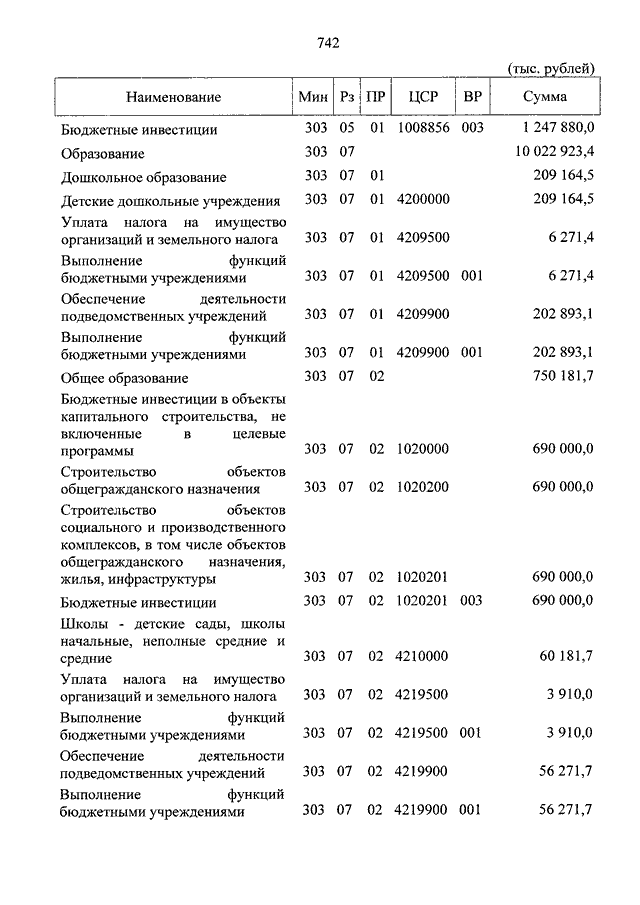 742

(тыс. рублей)

| Наименование | Мин | Рз | ПР | ЦСР | ВР | Сумма |
|---|---|---|---|---|---|---|
| Бюджетные инвестиции | 303 | 05 | 01 | 1008856 | 003 | 1 247 880,0 |
| Образование | 303 | 07 | | | | 10 022 923,4 |
| Дошкольное образование | 303 | 07 | 01 | | | 209 164,5 |
| Детские дошкольные учреждения | 303 | 07 | 01 | 4200000 | | 209 164,5 |
| Уплата налога на имущество организаций и земельного налога | 303 | 07 | 01 | 4209500 | | 6 271,4 |
| Выполнение функций бюджетными учреждениями | 303 | 07 | 01 | 4209500 | 001 | 6 271,4 |
| Обеспечение деятельности подведомственных учреждений | 303 | 07 | 01 | 4209900 | | 202 893,1 |
| Выполнение функций бюджетными учреждениями | 303 | 07 | 01 | 4209900 | 001 | 202 893,1 |
| Общее образование | 303 | 07 | 02 | | | 750 181,7 |
| Бюджетные инвестиции в объекты капитального строительства, не включенные в целевые программы | 303 | 07 | 02 | 1020000 | | 690 000,0 |
| Строительство объектов общегражданского назначения | 303 | 07 | 02 | 1020200 | | 690 000,0 |
| Строительство объектов социального и производственного комплексов, в том числе объектов общегражданского назначения, жилья, инфраструктуры | 303 | 07 | 02 | 1020201 | | 690 000,0 |
| Бюджетные инвестиции | 303 | 07 | 02 | 1020201 | 003 | 690 000,0 |
| Школы - детские сады, школы начальные, неполные средние и средние | 303 | 07 | 02 | 4210000 | | 60 181,7 |
| Уплата налога на имущество организаций и земельного налога | 303 | 07 | 02 | 4219500 | | 3 910,0 |
| Выполнение функций бюджетными учреждениями | 303 | 07 | 02 | 4219500 | 001 | 3 910,0 |
| Обеспечение деятельности подведомственных учреждений | 303 | 07 | 02 | 4219900 | | 56 271,7 |
| Выполнение функций бюджетными учреждениями | 303 | 07 | 02 | 4219900 | 001 | 56 271,7 |